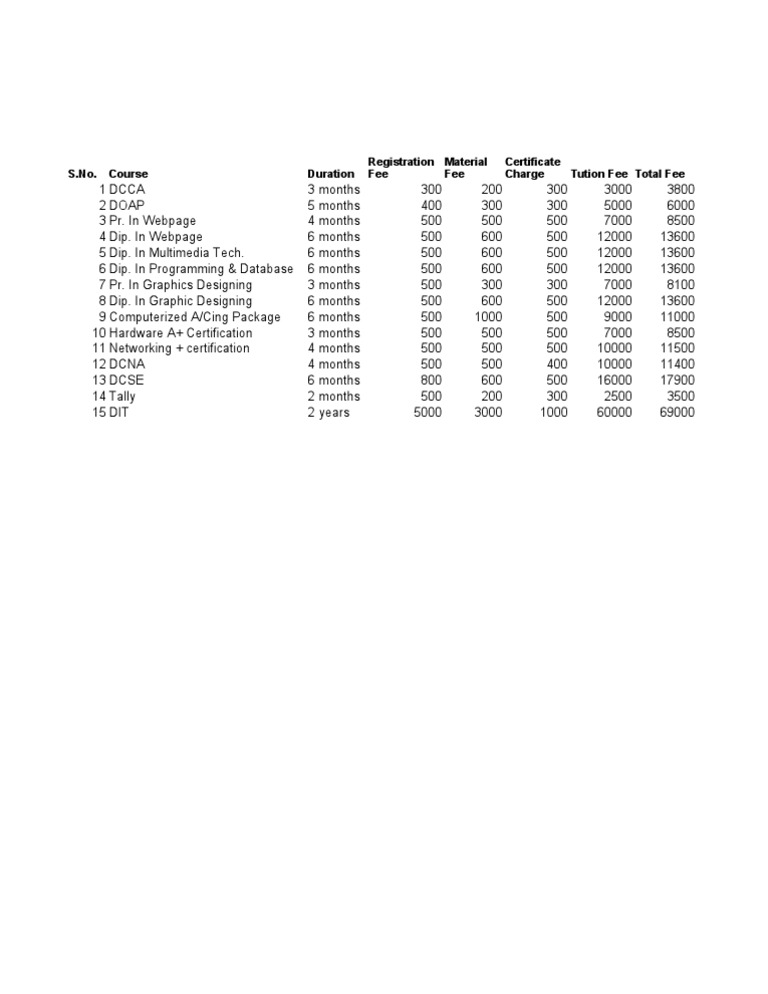 | S.No. | Course | Duration | Registration Fee | Material Fee | Certificate Charge | Tution Fee | Total Fee |
|---|---|---|---|---|---|---|---|
| 1 | DCCA | 3 months | 300 | 200 | 300 | 3000 | 3800 |
| 2 | DOAP | 5 months | 400 | 300 | 300 | 5000 | 6000 |
| 3 | Pr. In Webpage | 4 months | 500 | 500 | 500 | 7000 | 8500 |
| 4 | Dip. In Webpage | 6 months | 500 | 600 | 500 | 12000 | 13600 |
| 5 | Dip. In Multimedia Tech. | 6 months | 500 | 600 | 500 | 12000 | 13600 |
| 6 | Dip. In Programming & Database | 6 months | 500 | 600 | 500 | 12000 | 13600 |
| 7 | Pr. In Graphics Designing | 3 months | 500 | 300 | 300 | 7000 | 8100 |
| 8 | Dip. In Graphic Designing | 6 months | 500 | 600 | 500 | 12000 | 13600 |
| 9 | Computerized A/Cing Package | 6 months | 500 | 1000 | 500 | 9000 | 11000 |
| 10 | Hardware A+ Certification | 3 months | 500 | 500 | 500 | 7000 | 8500 |
| 11 | Networking + certification | 4 months | 500 | 500 | 500 | 10000 | 11500 |
| 12 | DCNA | 4 months | 500 | 500 | 400 | 10000 | 11400 |
| 13 | DCSE | 6 months | 800 | 600 | 500 | 16000 | 17900 |
| 14 | Tally | 2 months | 500 | 200 | 300 | 2500 | 3500 |
| 15 | DIT | 2 years | 5000 | 3000 | 1000 | 60000 | 69000 |